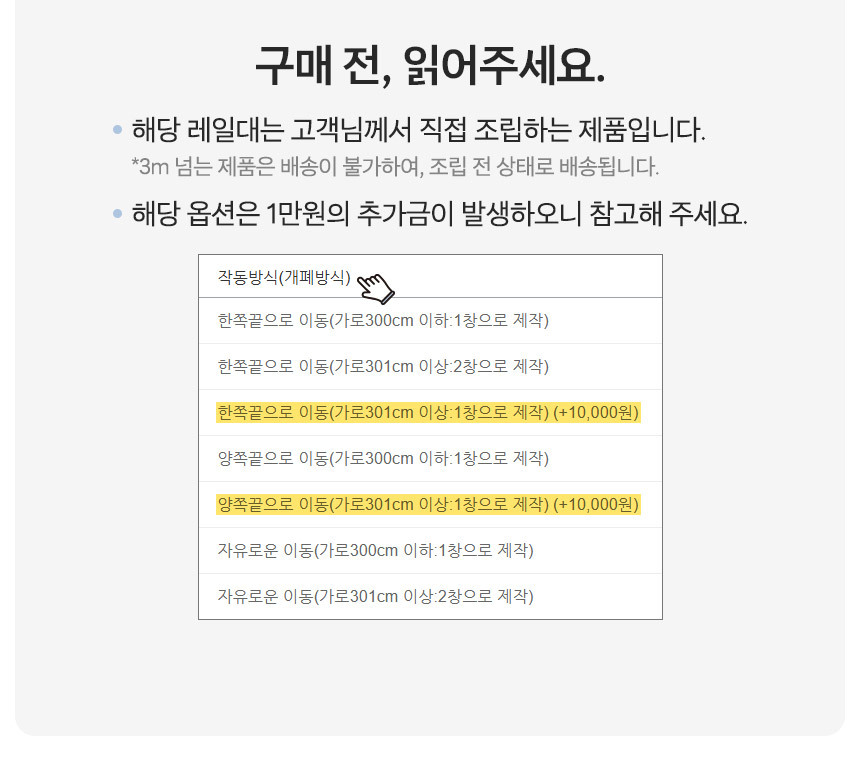 구매 전, 읽어주세요.

• 해당 레일대는 고객님께서 직접 조립하는 제품입니다.
*3m 넘는 제품은 배송이 불가하여, 조립 전 상태로 배송됩니다.

• 해당 옵션은 1만원의 추가금이 발생하오니 참고해 주세요.

작동방식(개폐방식)

한쪽끝으로 이동(가로300cm 이하:1창으로 제작)

한쪽끝으로 이동(가로301cm 이상:2창으로 제작)

한쪽끝으로 이동(가로301cm 이상:1창으로 제작) (+10,000원)

양쪽끝으로 이동(가로300cm 이하:1창으로 제작)

양쪽끝으로 이동(가로301cm 이상:1창으로 제작) (+10,000원)

자유로운 이동(가로300cm 이하:1창으로 제작)

자유로운 이동(가로301cm 이상:2창으로 제작)